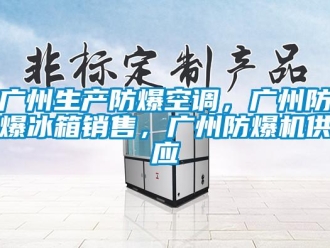 非标定制产品

广州生产防爆空调，广州防爆冰箱销售，广州防爆机供应